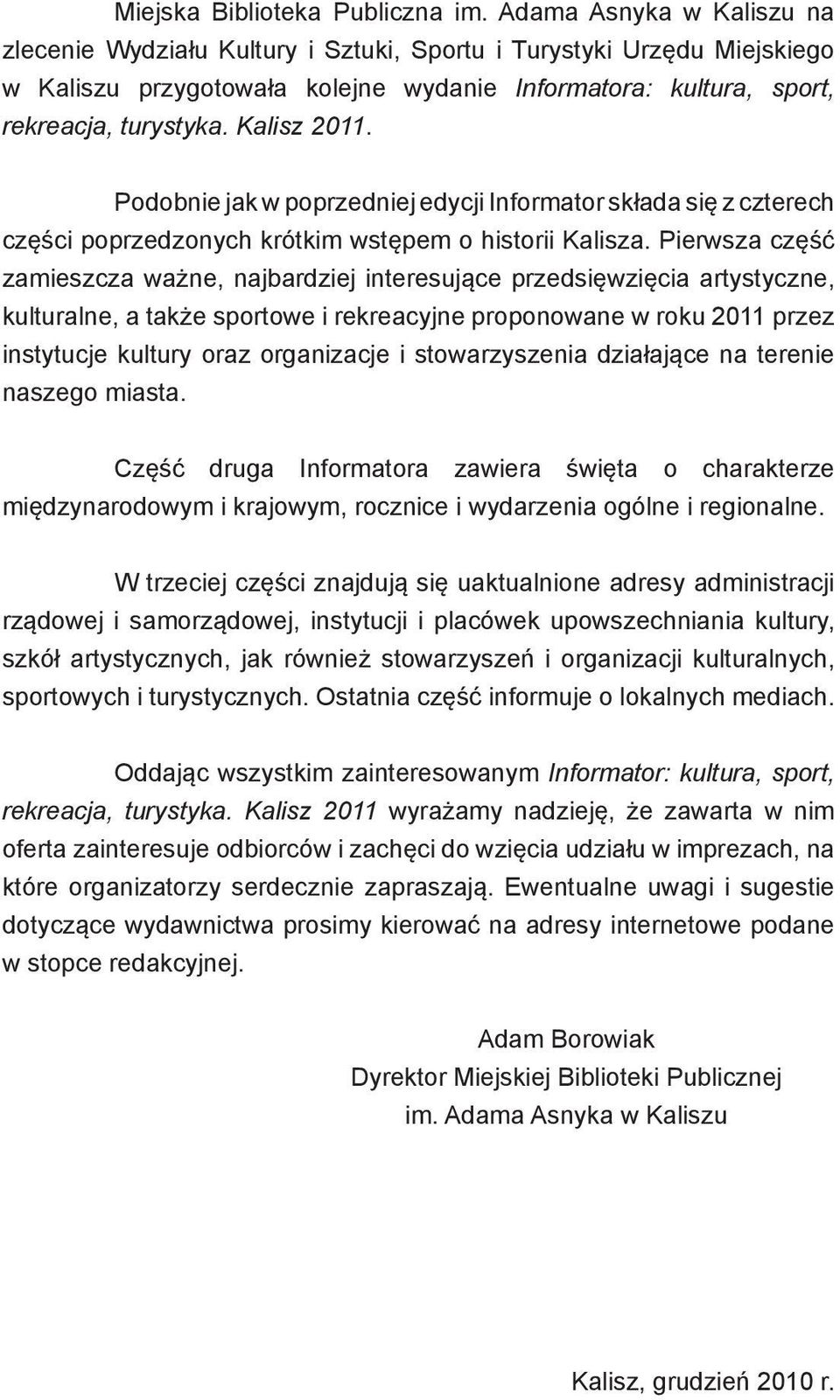 Miejska Biblioteka Publiczna im. Adama Asnyka w Kaliszu na zlecenie Wydziału Kultury i Sztuki, Sportu i Turystyki Urzędu Miejskiego w Kaliszu przygotowała kolejne wydanie Informatora: kultura, sport, rekreacja, turystyka. Kalisz 2011.

Podobnie jak w poprzedniej edycji Informator składa się z czterech części poprzedzonych krótkim wstępem o historii Kalisza. Pierwsza część zamieszcza ważne, najbardziej interesujące przedsięwzięcia artystyczne, kulturalne, a także sportowe i rekreacyjne proponowane w roku 2011 przez instytucje kultury oraz organizacje i stowarzyszenia działające na terenie naszego miasta.

Część druga Informatora zawiera święta o charakterze międzynarodowym i krajowym, rocznice i wydarzenia ogólne i regionalne.

W trzeciej części znajdują się uaktualnione adresy administracji rządowej i samorządowej, instytucji i placówek upowszechniania kultury, szkół artystycznych, jak również stowarzyszeń i organizacji kulturalnych, sportowych i turystycznych. Ostatnia część informuje o lokalnych mediach.

Oddając wszystkim zainteresowanym Informator: kultura, sport, rekreacja, turystyka. Kalisz 2011 wyrażamy nadzieję, że zawarta w nim oferta zainteresuje odbiorców i zachęci do wzięcia udziału w imprezach, na które organizatorzy serdecznie zapraszają. Ewentualne uwagi i sugestie dotyczące wydawnictwa prosimy kierować na adresy internetowe podane w stopce redakcyjnej.

Adam Borowiak
Dyrektor Miejskiej Biblioteki Publicznej
im. Adama Asnyka w Kaliszu

Kalisz, grudzień 2010 r.